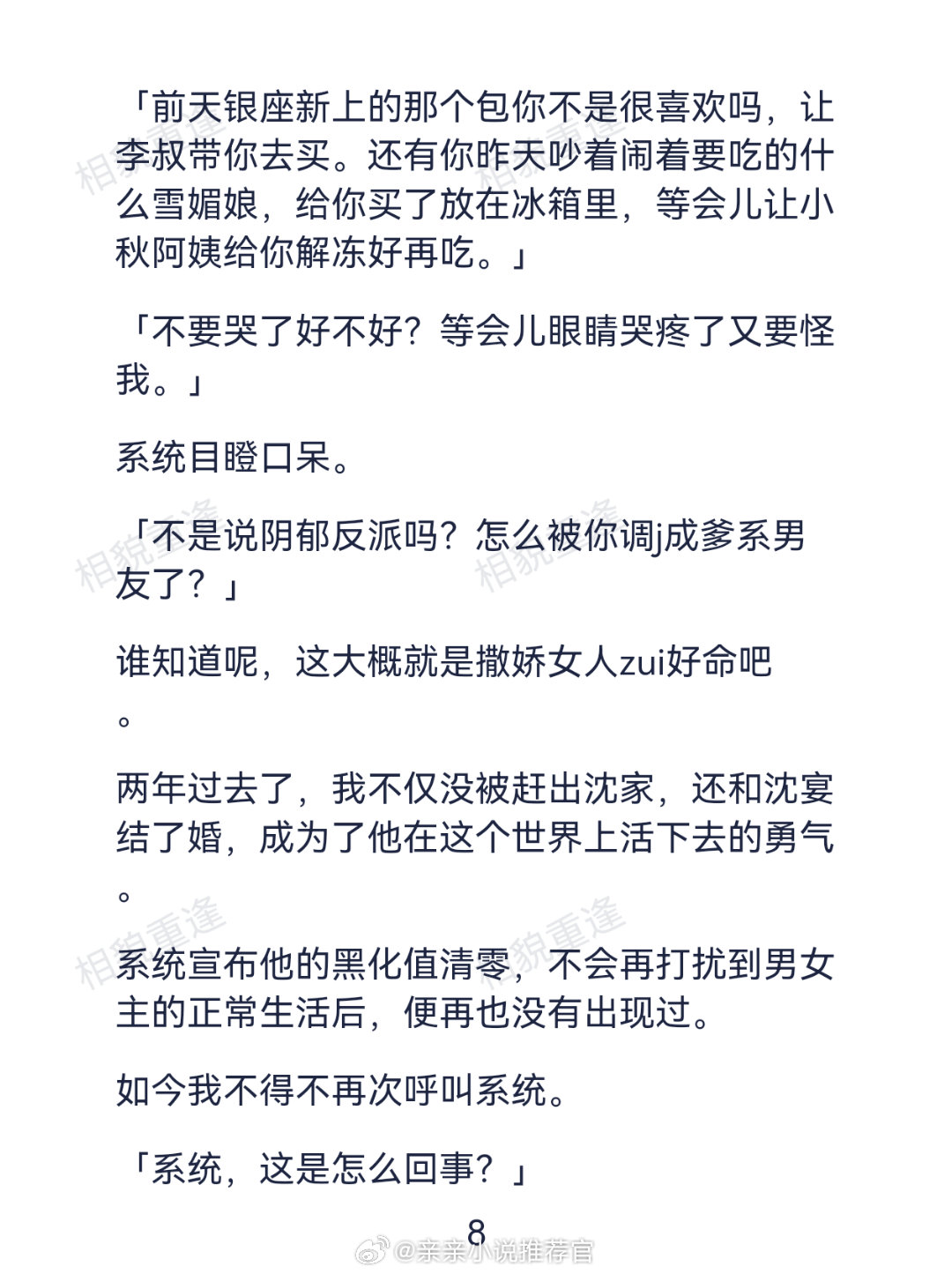 「前天银座新上的那个包你不是很喜欢吗，让李叔带你去买。还有你昨天吵着闹着要吃的什么雪媚娘，给你买了放在冰箱里，等会儿让小秋阿姨给你解冻好再吃。」

「不要哭了好不好？等会儿眼睛哭疼了又要怪我。」

系统目瞪口呆。

「不是说阴郁反派吗？怎么被你调j成爹系男友了？」

谁知道呢，这大概就是撒娇女人zui好命吧。

两年过去了，我不仅没被赶出沈家，还和沈宴结了婚，成为了他在这个世界上活下去的勇气。

系统宣布他的黑化值清零，不会再打扰到男女主的正常生活后，便再也没有出现过。

如今我不得不再次呼叫系统。

「系统，这是怎么回事？」

8

相貌重逢

@亲亲小说推荐官